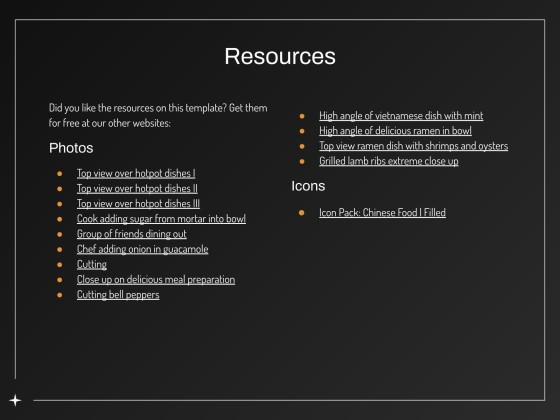 Resources

Did you like the resources on this template? Get them for free at our other websites:

Photos

- Top view over hotpot dishes I
- Top view over hotpot dishes II
- Top view over hotpot dishes III
- Cook adding sugar from mortar into bowl
- Group of friends dining out
- Chef adding onion in guacamole
- Cutting
- Close up on delicious meal preparation
- Cutting bell peppers

- High angle of vietnamese dish with mint
- High angle of delicious ramen in bowl
- Top view ramen dish with shrimps and oysters
- Grilled lamb ribs extreme close up

Icons

- Icon Pack: Chinese Food | Filled